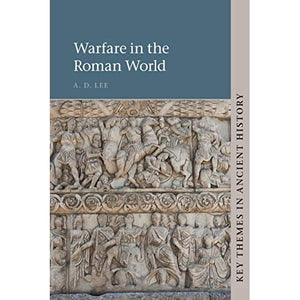 Warfare in the Roman World

A. D. LEE

KEY THEMES IN ANCIENT HISTORY